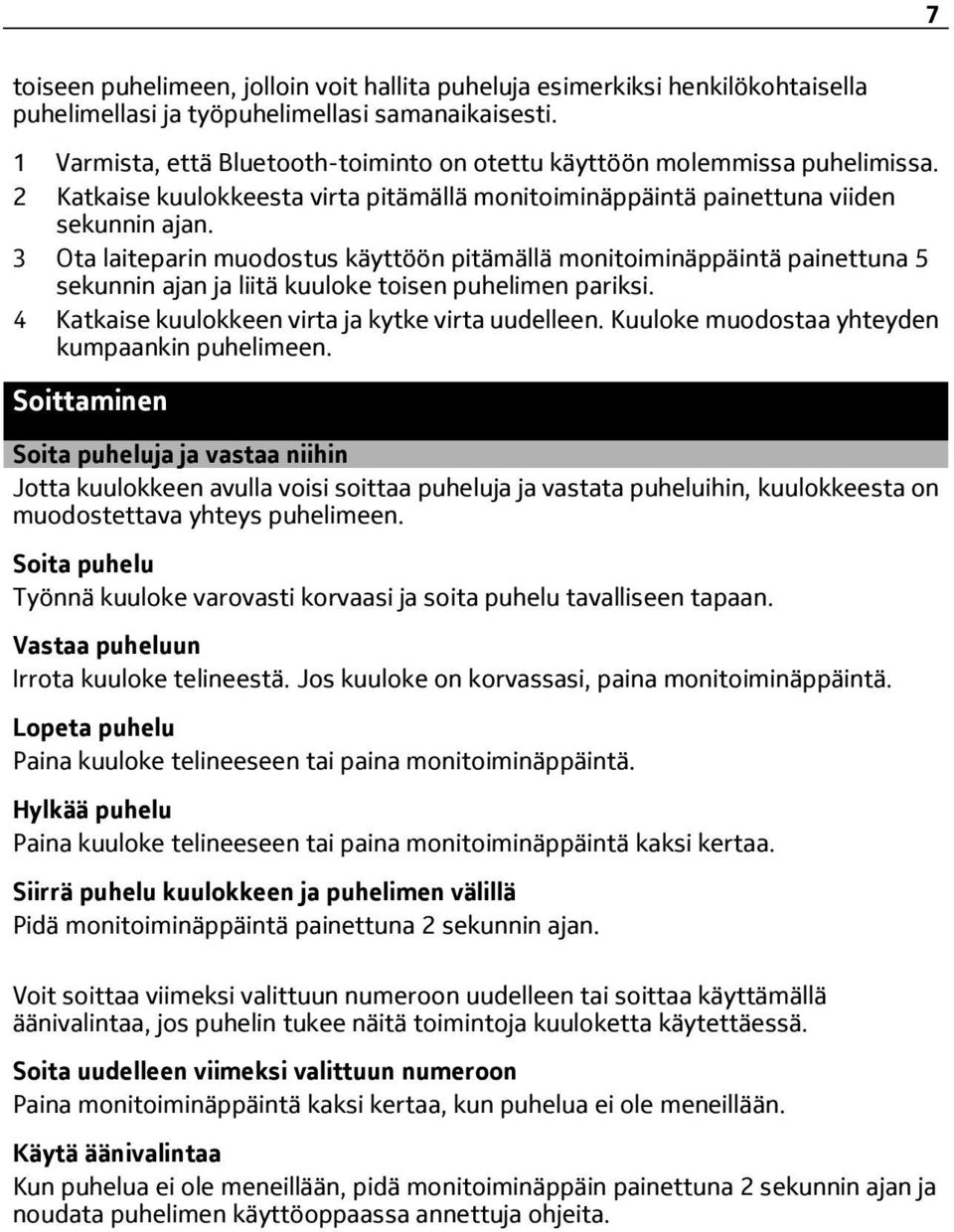 7

toiseen puhelimeen, jolloin voit hallita puheluja esimerkiksi henkilökohtaisella puhelimellasi ja työpuhelimellasi samanaikaisesti.

1 Varmista, että Bluetooth-toiminto on otettu käyttöön molemmissa puhelimissa.
2 Katkaise kuulokkeesta virta pitämällä monitoiminäppäintä painettuna viiden sekunnin ajan.
3 Ota laiteparin muodostus käyttöön pitämällä monitoiminäppäintä painettuna 5 sekunnin ajan ja liitä kuuloke toisen puhelimen pariksi.
4 Katkaise kuulokkeen virta ja kytke virta uudelleen. Kuuloke muodostaa yhteyden kumpaankin puhelimeen.

Soittaminen

Soita puheluja ja vastaa niihin

Jotta kuulokkeen avulla voisi soittaa puheluja ja vastata puheluihin, kuulokkeesta on muodostettava yhteys puhelimeen.

Soita puhelu
Työnnä kuuloke varovasti korvaasi ja soita puhelu tavalliseen tapaan.

Vastaa puheluun
Irrota kuuloke telineestä. Jos kuuloke on korvassasi, paina monitoiminäppäintä.

Lopeta puhelu
Paina kuuloke telineeseen tai paina monitoiminäppäintä.

Hylkää puhelu
Paina kuuloke telineeseen tai paina monitoiminäppäintä kaksi kertaa.

Siirrä puhelu kuulokkeen ja puhelimen välillä
Pidä monitoiminäppäintä painettuna 2 sekunnin ajan.

Voit soittaa viimeksi valittuun numeroon uudelleen tai soittaa käyttämällä äänivalintaa, jos puhelin tukee näitä toimintoja kuuloketta käytettäessä.

Soita uudelleen viimeksi valittuun numeroon
Paina monitoiminäppäintä kaksi kertaa, kun puhelua ei ole meneillään.

Käytä äänivalintaa
Kun puhelua ei ole meneillään, pidä monitoiminäppäin painettuna 2 sekunnin ajan ja noudata puhelimen käyttöoppaassa annettuja ohjeita.